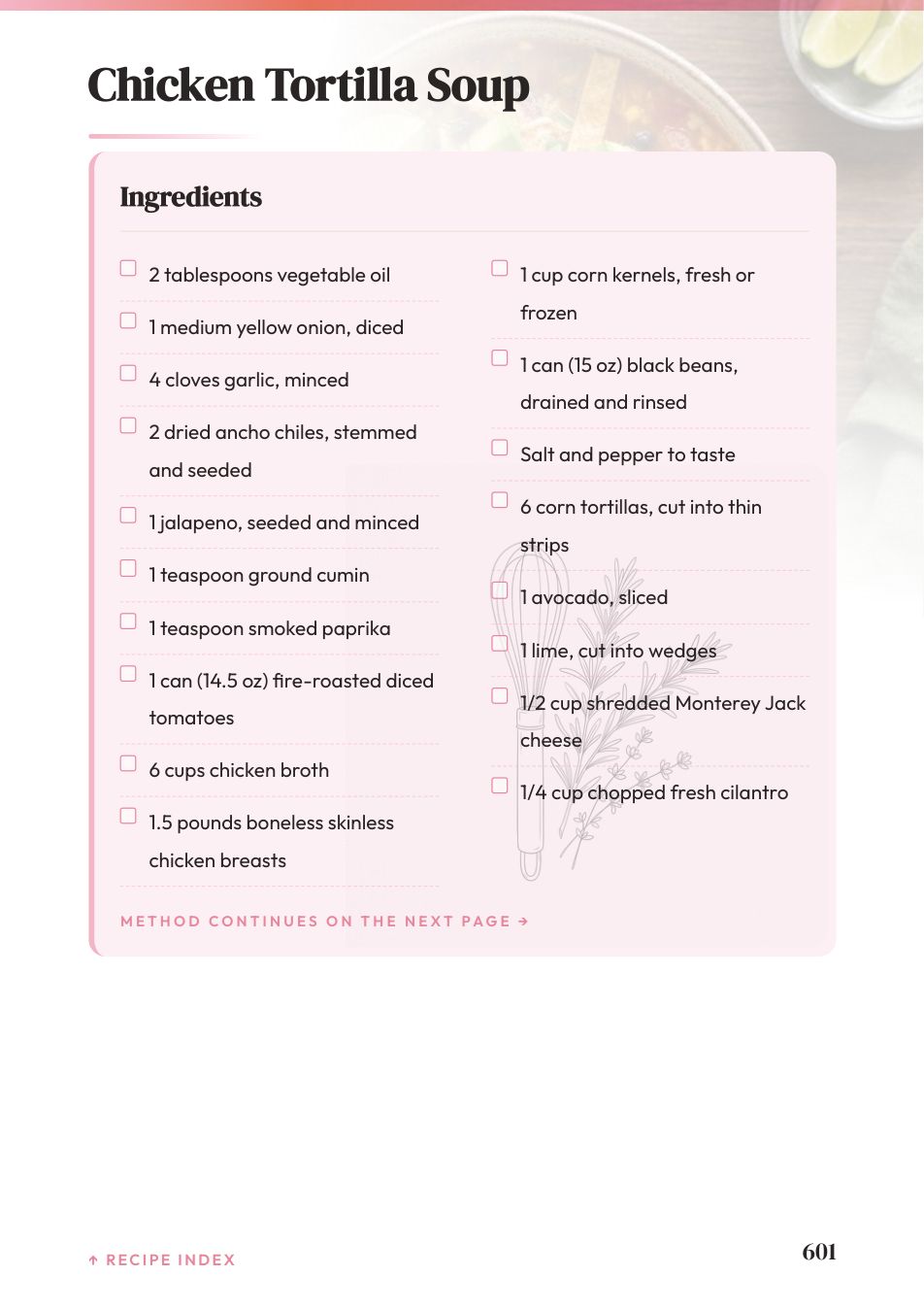 Chicken Tortilla Soup

Ingredients

2 tablespoons vegetable oil

1 medium yellow onion, diced

4 cloves garlic, minced

2 dried ancho chiles, stemmed and seeded

1 jalapeno, seeded and minced

1 teaspoon ground cumin

1 teaspoon smoked paprika

1 can (14.5 oz) fire-roasted diced tomatoes

6 cups chicken broth

1.5 pounds boneless skinless chicken breasts

1 cup corn kernels, fresh or frozen

1 can (15 oz) black beans, drained and rinsed

Salt and pepper to taste

6 corn tortillas, cut into thin strips

1 avocado, sliced

1 lime, cut into wedges

1/2 cup shredded Monterey Jack cheese

1/4 cup chopped fresh cilantro

METHOD CONTINUES ON THE NEXT PAGE →

↑ RECIPE INDEX

601